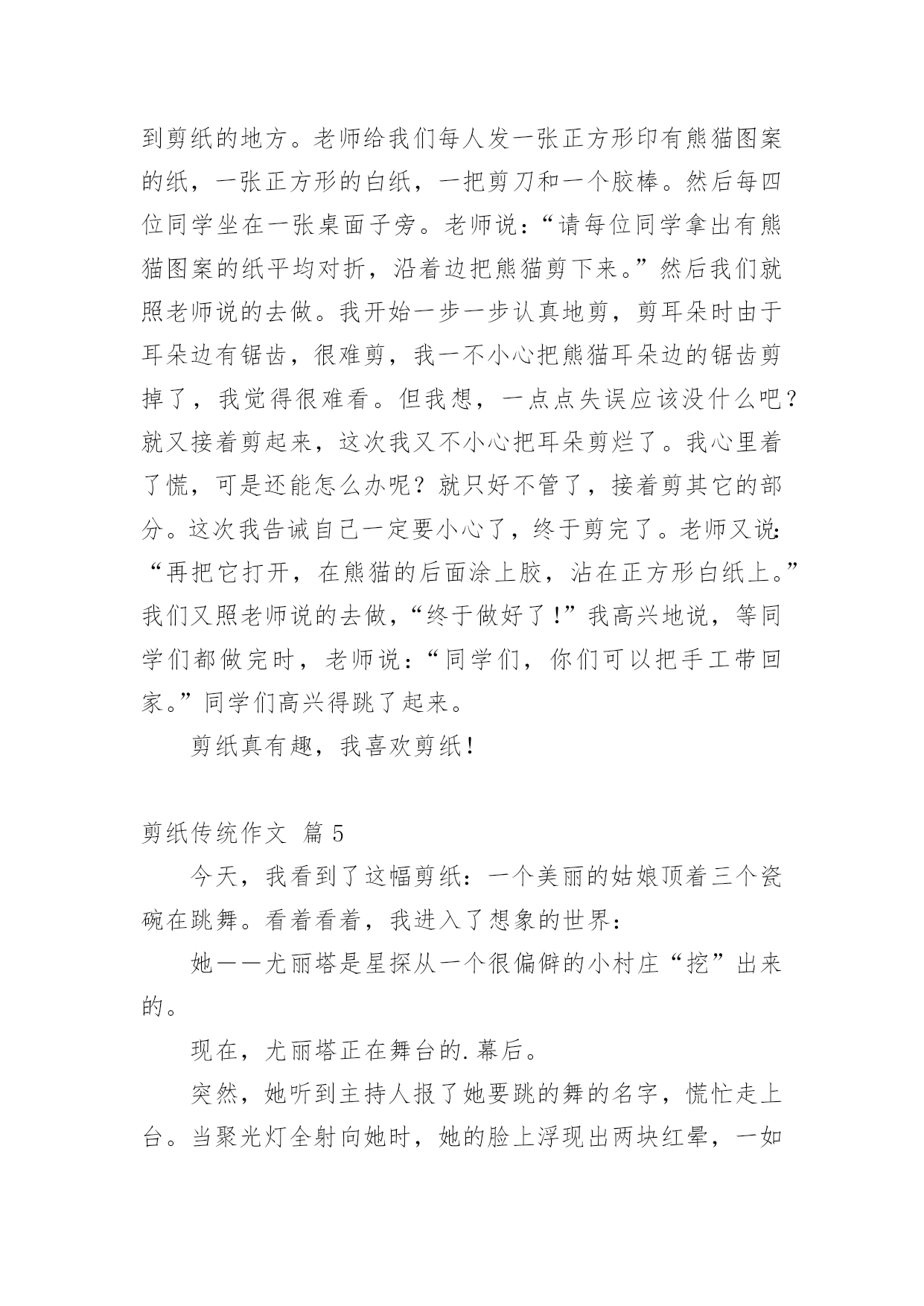 到剪纸的地方。老师给我们每人发一张正方形印有熊猫图案的纸，一张正方形的白纸，一把剪刀和一个胶棒。然后每四位同学坐在一张桌面子旁。老师说：“请每位同学拿出有熊猫图案的纸平均对折，沿着边把熊猫剪下来。”然后我们就照老师说的去做。我开始一步一步认真地剪，剪耳朵时由于耳朵边有锯齿，很难剪，我一不小心把熊猫耳朵边的锯齿剪掉了，我觉得很难看。但我想，一点点失误应该没什么吧？就又接着剪起来，这次我又不小心把耳朵剪烂了。我心里着了慌，可是还能怎么办呢？就只好不管了，接着剪其它的部分。这次我告诫自己一定要小心了，终于剪完了。老师又说：“再把它打开，在熊猫的后面涂上胶，沾在正方形白纸上。”我们又照老师说的去做，“终于做好了！”我高兴地说，等同学们都做完时，老师说：“同学们，你们可以把手工带回家。”同学们高兴得跳了起来。

剪纸真有趣，我喜欢剪纸！

剪纸传统作文 篇 5

今天，我看到了这幅剪纸：一个美丽的姑娘顶着三个瓷碗在跳舞。看着看着，我进入了想象的世界：

她——尤丽塔是星探从一个很偏僻的小村庄“挖”出来的。

现在，尤丽塔正在舞台的.幕后。

突然，她听到主持人报了她要跳的舞的名字，慌忙走上台。当聚光灯全射向她时，她的脸上浮现出两块红晕，一如